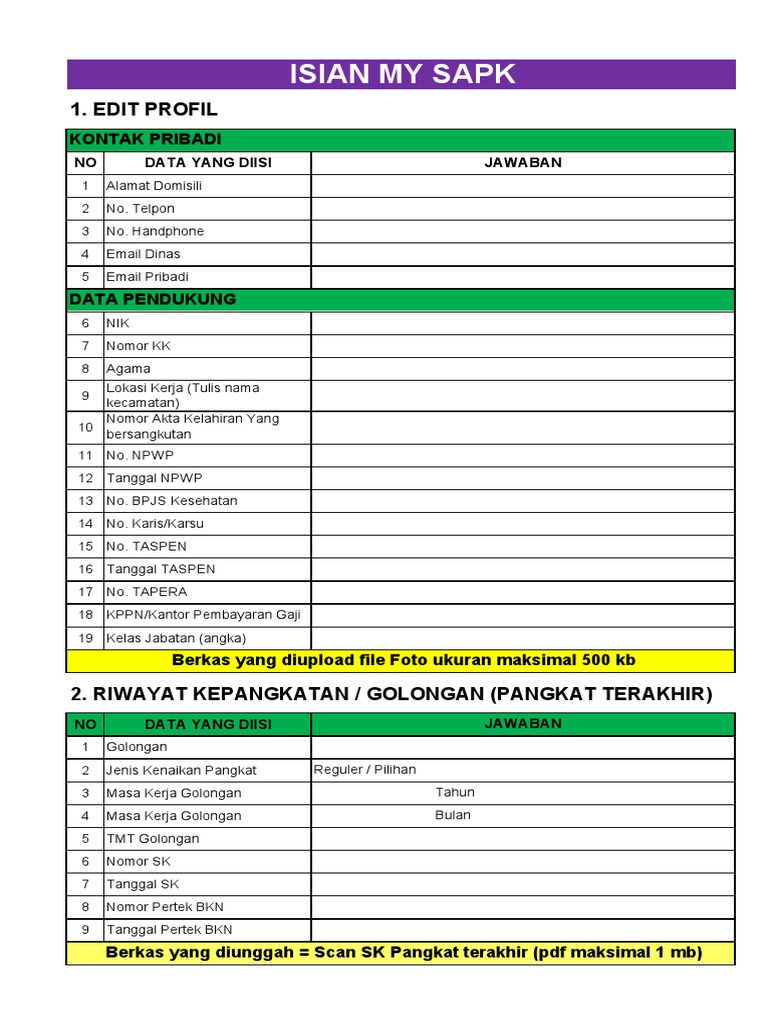 ISIAN MY SAPK

1. EDIT PROFIL

| KONTAK PRIBADI | | |
|---|---|---|
| NO | DATA YANG DIISI | JAWABAN |
| 1 | Alamat Domisili | |
| 2 | No. Telpon | |
| 3 | No. Handphone | |
| 4 | Email Dinas | |
| 5 | Email Pribadi | |
| DATA PENDUKUNG | | |
| 6 | NIK | |
| 7 | Nomor KK | |
| 8 | Agama | |
| 9 | Lokasi Kerja (Tulis nama kecamatan) | |
| 10 | Nomor Akta Kelahiran Yang bersangkutan | |
| 11 | No. NPWP | |
| 12 | Tanggal NPWP | |
| 13 | No. BPJS Kesehatan | |
| 14 | No. Karis/Karsu | |
| 15 | No. TASPEN | |
| 16 | Tanggal TASPEN | |
| 17 | No. TAPERA | |
| 18 | KPPN/Kantor Pembayaran Gaji | |
| 19 | Kelas Jabatan (angka) | |
| Berkas yang diupload file Foto ukuran maksimal 500 kb | | |

2. RIWAYAT KEPANGKATAN / GOLONGAN (PANGKAT TERAKHIR)

| NO | DATA YANG DIISI | JAWABAN |
|---|---|---|
| 1 | Golongan | |
| 2 | Jenis Kenaikan Pangkat | Reguler / Pilihan |
| 3 | Masa Kerja Golongan | Tahun |
| 4 | Masa Kerja Golongan | Bulan |
| 5 | TMT Golongan | |
| 6 | Nomor SK | |
| 7 | Tanggal SK | |
| 8 | Nomor Pertek BKN | |
| 9 | Tanggal Pertek BKN | |
| Berkas yang diunggah = Scan SK Pangkat terakhir (pdf maksimal 1 mb) | | |